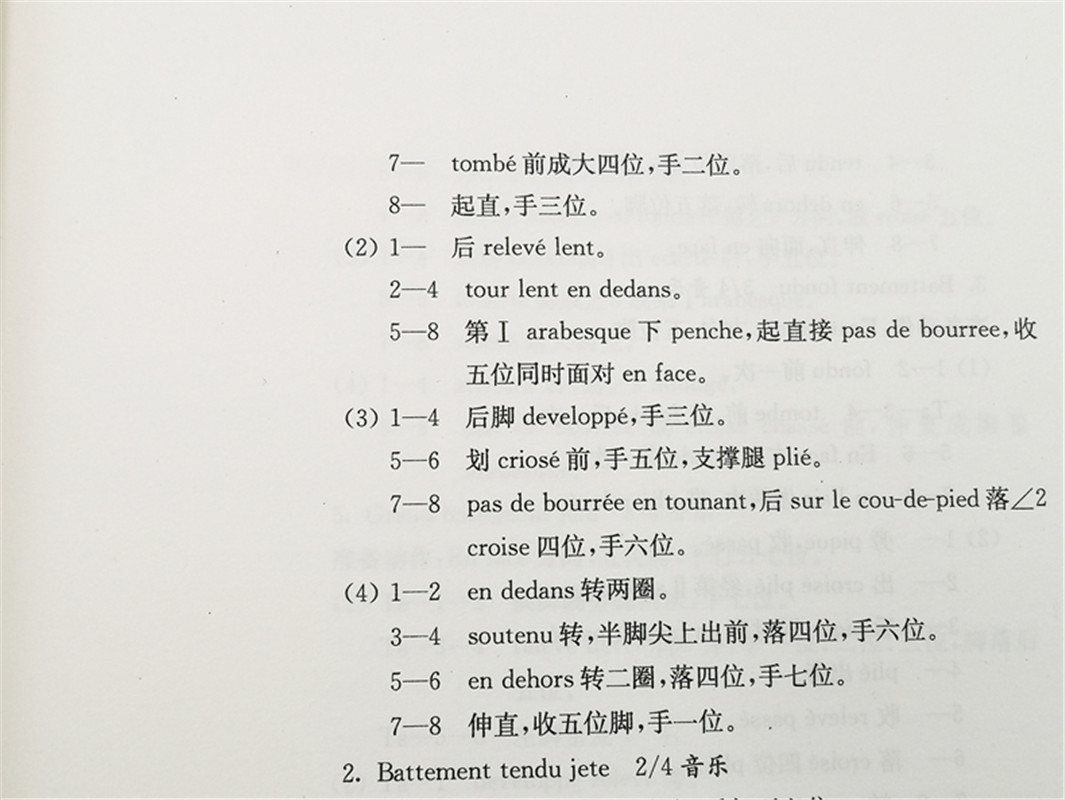 7— tombé 前成大四位，手二位。

8— 起直，手三位。

(2) 1— 后 relevé lent。

2—4 tour lent en dedans。

5—8 第Ⅰ arabesque 下 penche，起直接 pas de bourree，收五位同时面对 en face。

(3) 1—4 后脚 developpé，手三位。

5—6 划 criosé 前，手五位，支撑腿 plié。

7—8 pas de bourrée en tounant，后 sur le cou-de-pied 落∠2 croise 四位，手六位。

(4) 1—2 en dedans 转两圈。

3—4 soutenu 转，半脚尖上出前，落四位，手六位。

5—6 en dehors 转二圈，落四位，手七位。

7—8 伸直，收五位脚，手一位。

2. Battement tendu jete 2/4 音乐